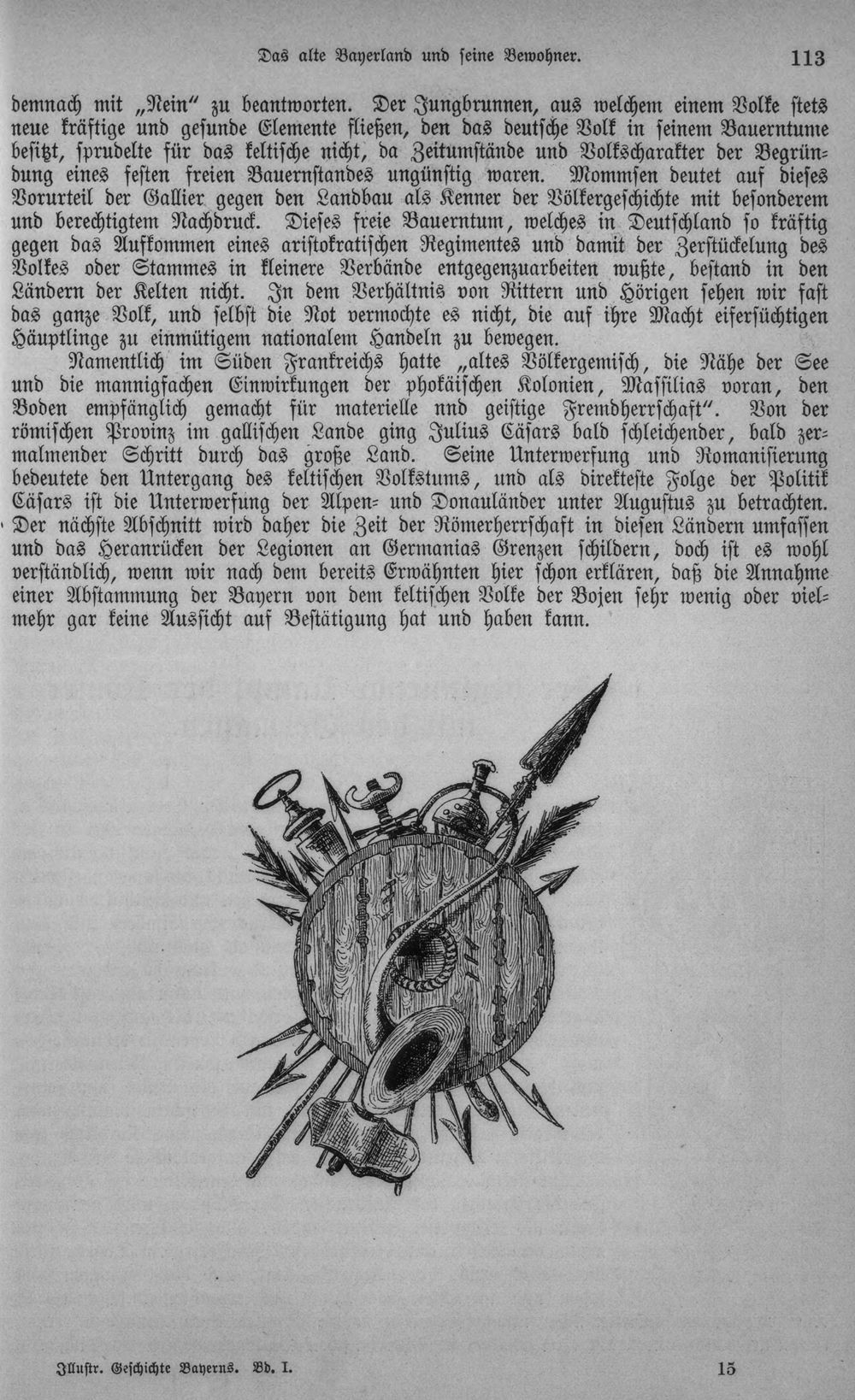 Das alte Bayerland und seine Bewohner. 113

demnach mit „Nein“ zu beantworten. Der Jungbrunnen, aus welchem einem Volke stets neue kräftige und gesunde Elemente fließen, den das deutsche Volk in seinem Bauerntume besitzt, sprudelte für das keltische nicht, da Zeitumstände und Volkscharakter der Begründung eines festen freien Bauernstandes ungünstig waren. Mommsen deutet auf dieses Vorurteil der Gallier gegen den Landbau als Kenner der Völkergeschichte mit besonderem und berechtigtem Nachdruck. Dieses freie Bauerntum, welches in Deutschland so kräftig gegen das Aufkommen eines aristokratischen Regimentes und damit der Zerstückelung des Volkes oder Stammes in kleinere Verbände entgegenzuarbeiten wußte, bestand in den Ländern der Kelten nicht. In dem Verhältnis von Rittern und Hörigen sehen wir fast das ganze Volk, und selbst die Not vermochte es nicht, die auf ihre Macht eifersüchtigen Häuptlinge zu einmütigem nationalem Handeln zu bewegen.

Namentlich im Süden Frankreichs hatte „altes Völkergemisch, die Nähe der See und die mannigfachen Einwirkungen der phokäischen Kolonien, Massilias voran, den Boden empfänglich gemacht für materielle nnd geistige Fremdherrschaft“. Von der römischen Provinz im gallischen Lande ging Julius Cäsars bald schleichender, bald zermalmender Schritt durch das große Land. Seine Unterwerfung und Romanisierung bedeutete den Untergang des keltischen Volkstums, und als direkteste Folge der Politik Cäsars ist die Unterwerfung der Alpen- und Donauländer unter Augustus zu betrachten. Der nächste Abschnitt wird daher die Zeit der Römerherrschaft in diesen Ländern umfassen und das Heranrücken der Legionen an Germanias Grenzen schildern, doch ist es wohl verständlich, wenn wir nach dem bereits Erwähnten hier schon erklären, daß die Annahme einer Abstammung der Bayern von dem keltischen Volke der Bojen sehr wenig oder vielmehr gar keine Aussicht auf Bestätigung hat und haben kann.

Illustr. Geschichte Bayerns. Bd. I. 15